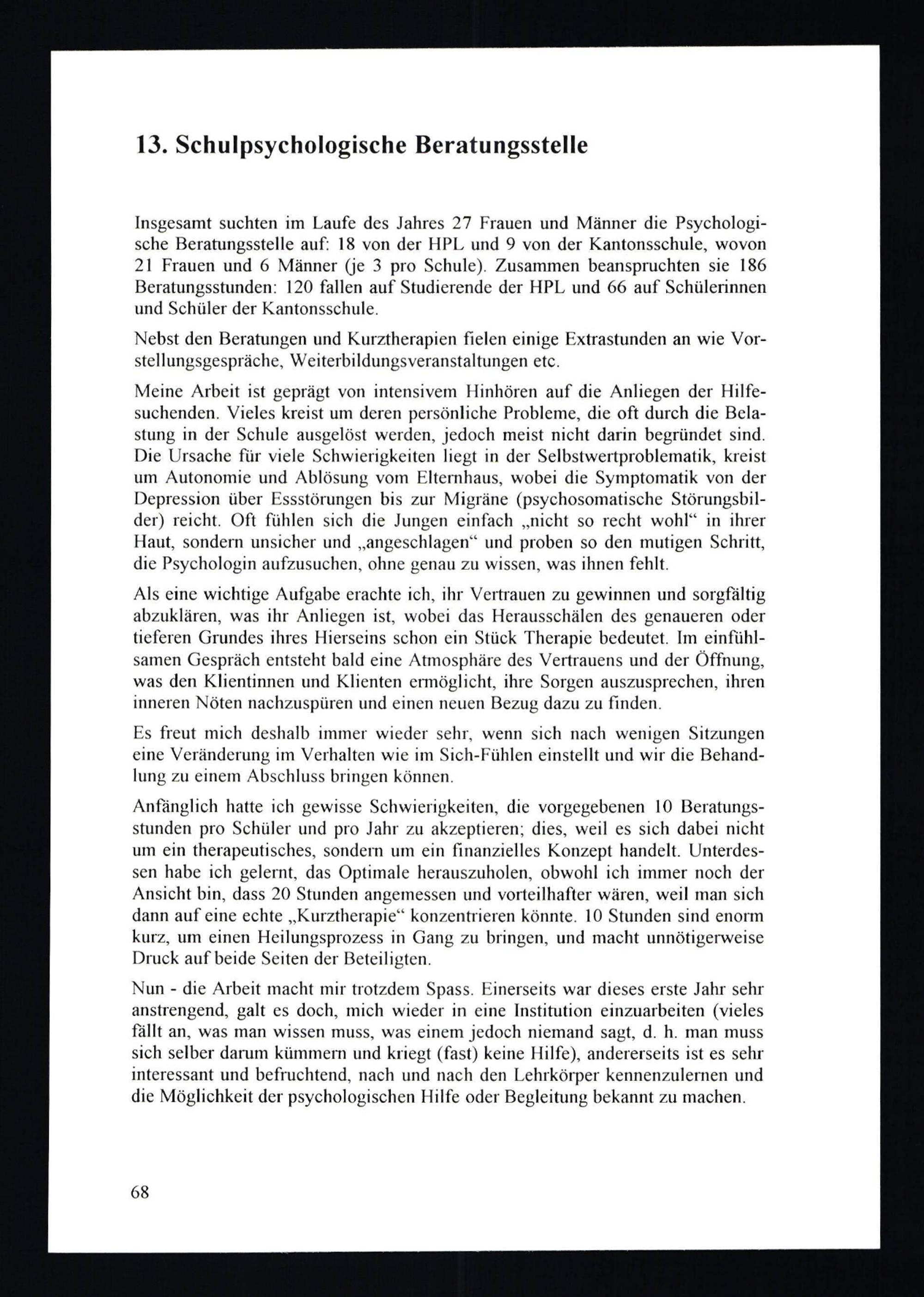 13. Schulpsychologische Beratungsstelle

Insgesamt suchten im Laufe des Jahres 27 Frauen und Männer die Psychologische Beratungsstelle auf: 18 von der HPL und 9 von der Kantonsschule, wovon 21 Frauen und 6 Männer (je 3 pro Schule). Zusammen beanspruchten sie 186 Beratungsstunden: 120 fallen auf Studierende der HPL und 66 auf Schülerinnen und Schüler der Kantonsschule.

Nebst den Beratungen und Kurztherapien fielen einige Extrastunden an wie Vorstellungsgespräche, Weiterbildungsveranstaltungen etc.

Meine Arbeit ist geprägt von intensivem Hinhören auf die Anliegen der Hilfesuchenden. Vieles kreist um deren persönliche Probleme, die oft durch die Belastung in der Schule ausgelöst werden, jedoch meist nicht darin begründet sind. Die Ursache für viele Schwierigkeiten liegt in der Selbstwertproblematik, kreist um Autonomie und Ablösung vom Elternhaus, wobei die Symptomatik von der Depression über Essstörungen bis zur Migräne (psychosomatische Störungsbilder) reicht. Oft fühlen sich die Jungen einfach „nicht so recht wohl“ in ihrer Haut, sondern unsicher und „angeschlagen“ und proben so den mutigen Schritt, die Psychologin aufzusuchen, ohne genau zu wissen, was ihnen fehlt.

Als eine wichtige Aufgabe erachte ich, ihr Vertrauen zu gewinnen und sorgfältig abzuklären, was ihr Anliegen ist, wobei das Herausschälen des genaueren oder tieferen Grundes ihres Hierseins schon ein Stück Therapie bedeutet. Im einfühlsamen Gespräch entsteht bald eine Atmosphäre des Vertrauens und der Öffnung, was den Klientinnen und Klienten ermöglicht, ihre Sorgen auszusprechen, ihren inneren Nöten nachzuspüren und einen neuen Bezug dazu zu finden.

Es freut mich deshalb immer wieder sehr, wenn sich nach wenigen Sitzungen eine Veränderung im Verhalten wie im Sich-Fühlen einstellt und wir die Behandlung zu einem Abschluss bringen können.

Anfänglich hatte ich gewisse Schwierigkeiten, die vorgegebenen 10 Beratungsstunden pro Schüler und pro Jahr zu akzeptieren; dies, weil es sich dabei nicht um ein therapeutisches, sondern um ein finanzielles Konzept handelt. Unterdessen habe ich gelernt, das Optimale herauszuholen, obwohl ich immer noch der Ansicht bin, dass 20 Stunden angemessen und vorteilhafter wären, weil man sich dann auf eine echte „Kurztherapie“ konzentrieren könnte. 10 Stunden sind enorm kurz, um einen Heilungsprozess in Gang zu bringen, und macht unnötigerweise Druck auf beide Seiten der Beteiligten.

Nun - die Arbeit macht mir trotzdem Spass. Einerseits war dieses erste Jahr sehr anstrengend, galt es doch, mich wieder in eine Institution einzuarbeiten (vieles fällt an, was man wissen muss, was einem jedoch niemand sagt, d. h. man muss sich selber darum kümmern und kriegt (fast) keine Hilfe), andererseits ist es sehr interessant und befruchtend, nach und nach den Lehrkörper kennenzulernen und die Möglichkeit der psychologischen Hilfe oder Begleitung bekannt zu machen.

68